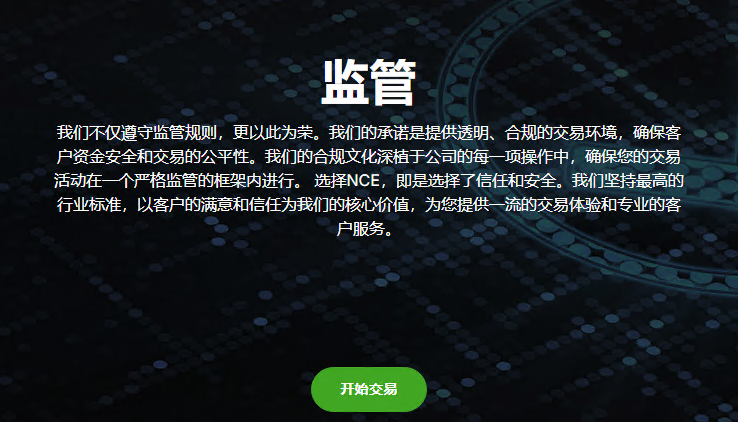 监管

我们不仅遵守监管规则，更以此为荣。我们的承诺是提供透明、合规的交易环境，确保客户资金安全和交易的公平性。我们的合规文化深植于公司的每一项操作中，确保您的交易活动在一个严格监管的框架内进行。 选择NCE，即是选择了信任和安全。我们坚持最高的行业标准，以客户的满意和信任为我们的核心价值，为您提供一流的交易体验和专业的客户服务。

开始交易